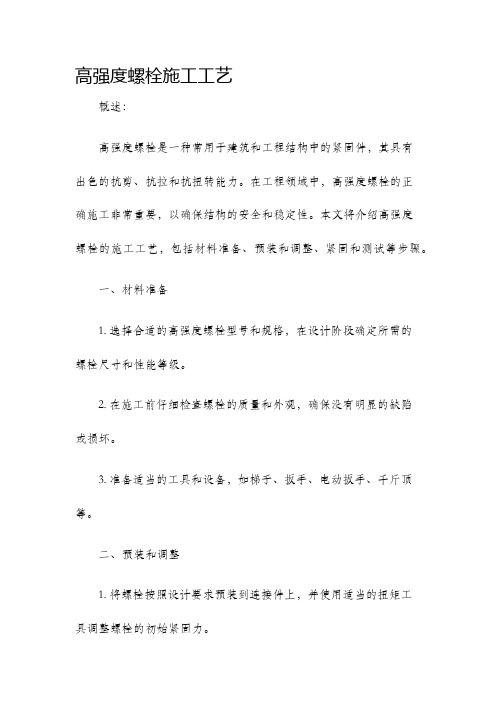 高强度螺栓施工工艺

概述：

高强度螺栓是一种常用于建筑和工程结构中的紧固件，其具有出色的抗剪、抗拉和抗扭转能力。在工程领域中，高强度螺栓的正确施工非常重要，以确保结构的安全和稳定性。本文将介绍高强度螺栓的施工工艺，包括材料准备、预装和调整、紧固和测试等步骤。

一、材料准备

1. 选择合适的高强度螺栓型号和规格，在设计阶段确定所需的螺栓尺寸和性能等级。

2. 在施工前仔细检查螺栓的质量和外观，确保没有明显的缺陷或损坏。

3. 准备适当的工具和设备，如梯子、扳手、电动扳手、千斤顶等。

二、预装和调整

1. 将螺栓按照设计要求预装到连接件上，并使用适当的扭矩工具调整螺栓的初始紧固力。